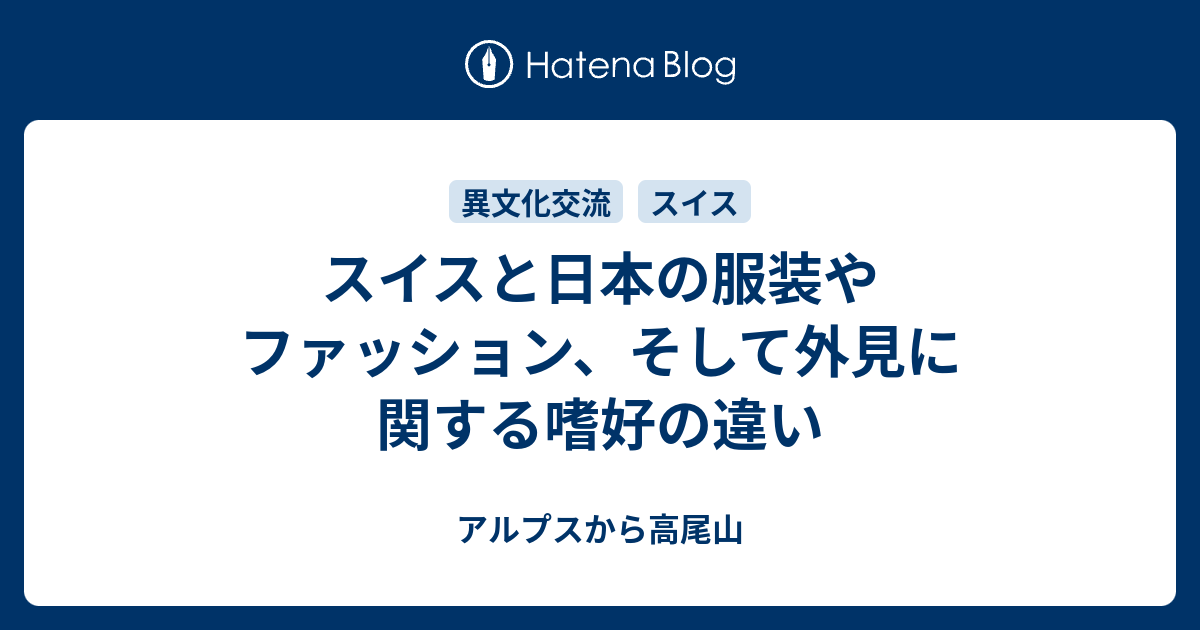 Hatena Blog

異文化交流 スイス

スイスと日本の服装やファッション、そして外見に関する嗜好の違い

アルプスから高尾山